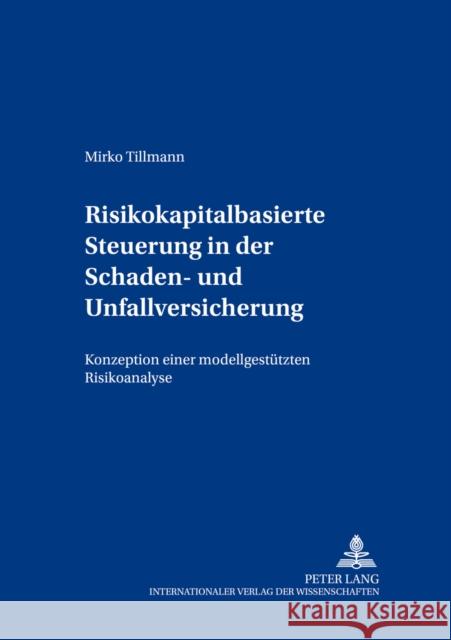 Mirko Tillmann

Risikokapitalbasierte Steuerung in der Schaden- und Unfallversicherung

Konzeption einer modellgestützten Risikoanalyse

PETER LANG
INTERNATIONALER VERLAG DER WISSENSCHAFTEN